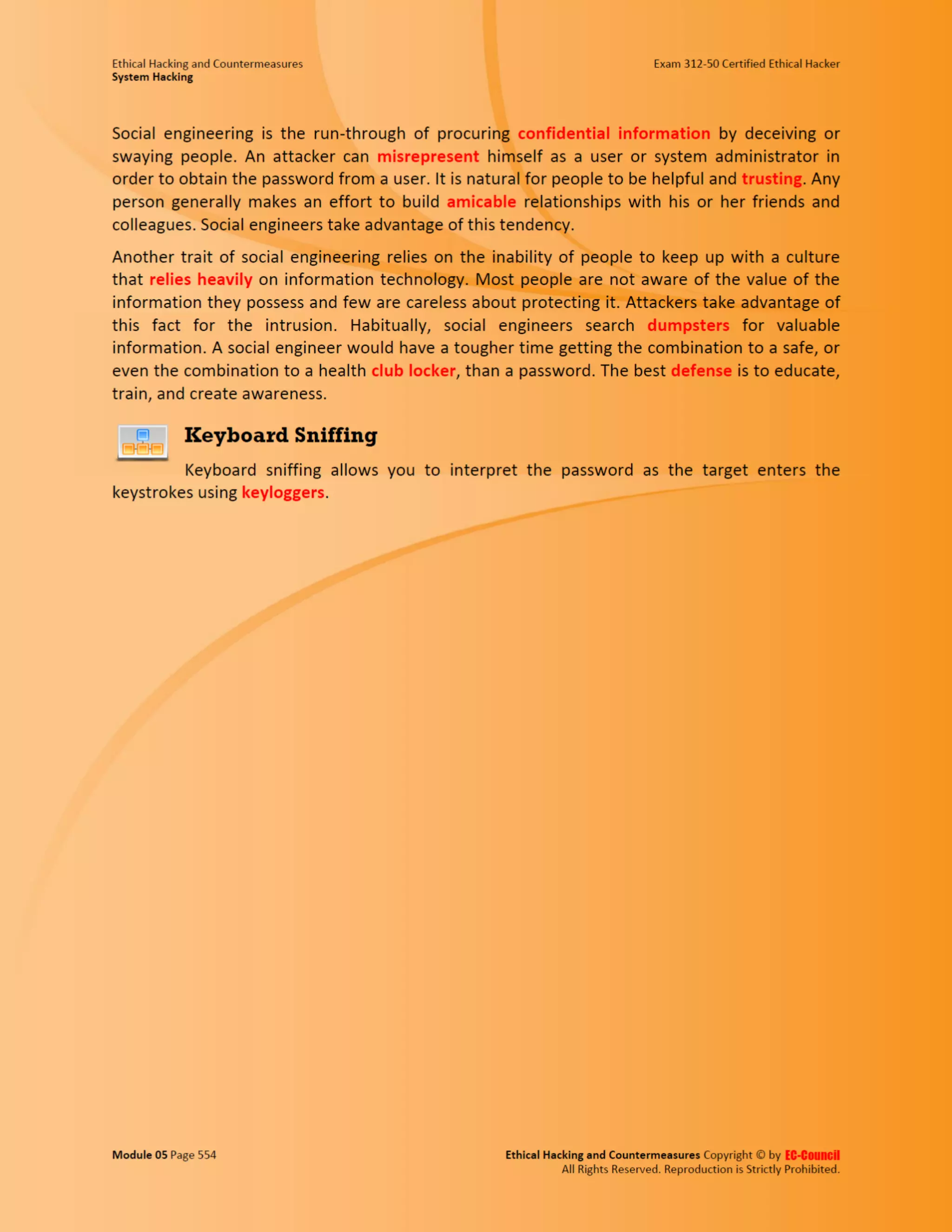 Ethical Hacking and Countermeasures
System Hacking

Exam 312-50 Certified Ethical Hacker

Social engineering is the run-through of procuring confidential information by deceiving or swaying people. An attacker can misrepresent himself as a user or system administrator in order to obtain the password from a user. It is natural for people to be helpful and trusting. Any person generally makes an effort to build amicable relationships with his or her friends and colleagues. Social engineers take advantage of this tendency.

Another trait of social engineering relies on the inability of people to keep up with a culture that relies heavily on information technology. Most people are not aware of the value of the information they possess and few are careless about protecting it. Attackers take advantage of this fact for the intrusion. Habitually, social engineers search dumpsters for valuable information. A social engineer would have a tougher time getting the combination to a safe, or even the combination to a health club locker, than a password. The best defense is to educate, train, and create awareness.

Keyboard Sniffing

Keyboard sniffing allows you to interpret the password as the target enters the keystrokes using keyloggers.

Module 05 Page 554

Ethical Hacking and Countermeasures Copyright © by EC-Council
All Rights Reserved. Reproduction is Strictly Prohibited.